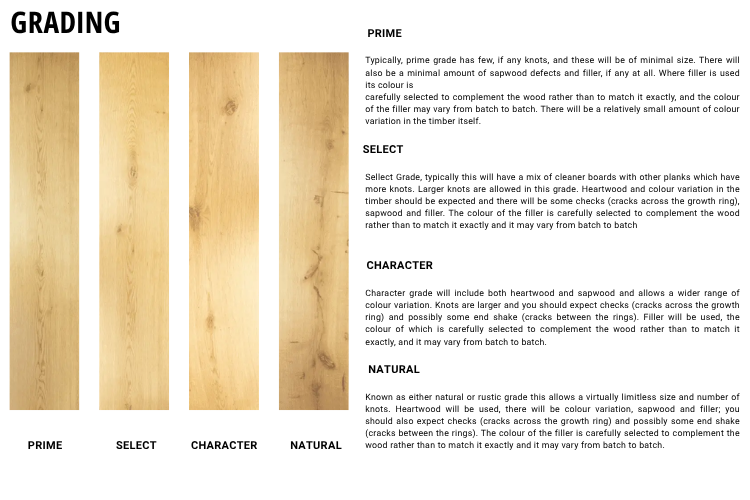 GRADING

PRIME SELECT CHARACTER NATURAL

PRIME

Typically, prime grade has few, if any knots, and these will be of minimal size. There will also be a minimal amount of sapwood defects and filler, if any at all. Where filler is used its colour is
carefully selected to complement the wood rather than to match it exactly, and the colour of the filler may vary from batch to batch. There will be a relatively small amount of colour variation in the timber itself.

SELECT

Sellect Grade, typically this will have a mix of cleaner boards with other planks which have more knots. Larger knots are allowed in this grade. Heartwood and colour variation in the timber should be expected and there will be some checks (cracks across the growth ring), sapwood and filler. The colour of the filler is carefully selected to complement the wood rather than to match it exactly and it may vary from batch to batch

CHARACTER

Character grade will include both heartwood and sapwood and allows a wider range of colour variation. Knots are larger and you should expect checks (cracks across the growth ring) and possibly some end shake (cracks between the rings). Filler will be used, the colour of which is carefully selected to complement the wood rather than to match it exactly, and it may vary from batch to batch.

NATURAL

Known as either natural or rustic grade this allows a virtually limitless size and number of knots. Heartwood will be used, there will be colour variation, sapwood and filler; you should also expect checks (cracks across the growth ring) and possibly some end shake (cracks between the rings). The colour of the filler is carefully selected to complement the wood rather than to match it exactly and it may vary from batch to batch.